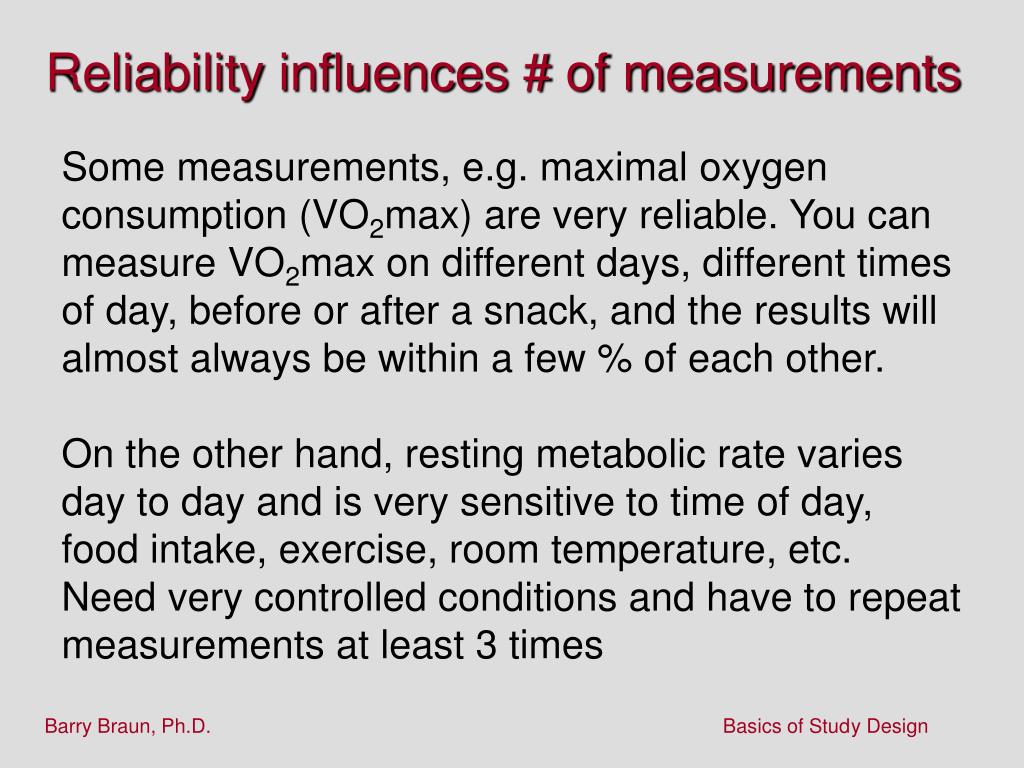 Reliability influences # of measurements

Some measurements, e.g. maximal oxygen consumption ($VO_2$max) are very reliable. You can measure $VO_2$max on different days, different times of day, before or after a snack, and the results will almost always be within a few % of each other.

On the other hand, resting metabolic rate varies day to day and is very sensitive to time of day, food intake, exercise, room temperature, etc. Need very controlled conditions and have to repeat measurements at least 3 times

Barry Braun, Ph.D.

Basics of Study Design